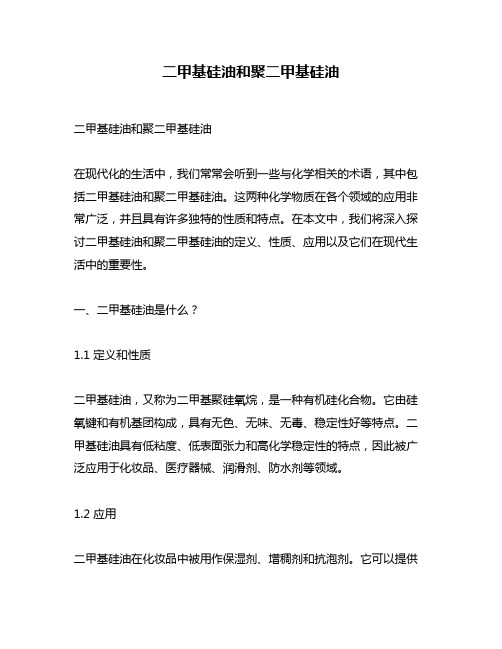 二甲基硅油和聚二甲基硅油

二甲基硅油和聚二甲基硅油

在现代化的生活中，我们常常会听到一些与化学相关的术语，其中包括二甲基硅油和聚二甲基硅油。这两种化学物质在各个领域的应用非常广泛，并且具有许多独特的性质和特点。在本文中，我们将深入探讨二甲基硅油和聚二甲基硅油的定义、性质、应用以及它们在现代生活中的重要性。

一、二甲基硅油是什么？

1.1 定义和性质

二甲基硅油，又称为二甲基聚硅氧烷，是一种有机硅化合物。它由硅氧键和有机基团构成，具有无色、无味、无毒、稳定性好等特点。二甲基硅油具有低粘度、低表面张力和高化学稳定性的特点，因此被广泛应用于化妆品、医疗器械、润滑剂、防水剂等领域。

1.2 应用

二甲基硅油在化妆品中被用作保湿剂、增稠剂和抗泡剂。它可以提供